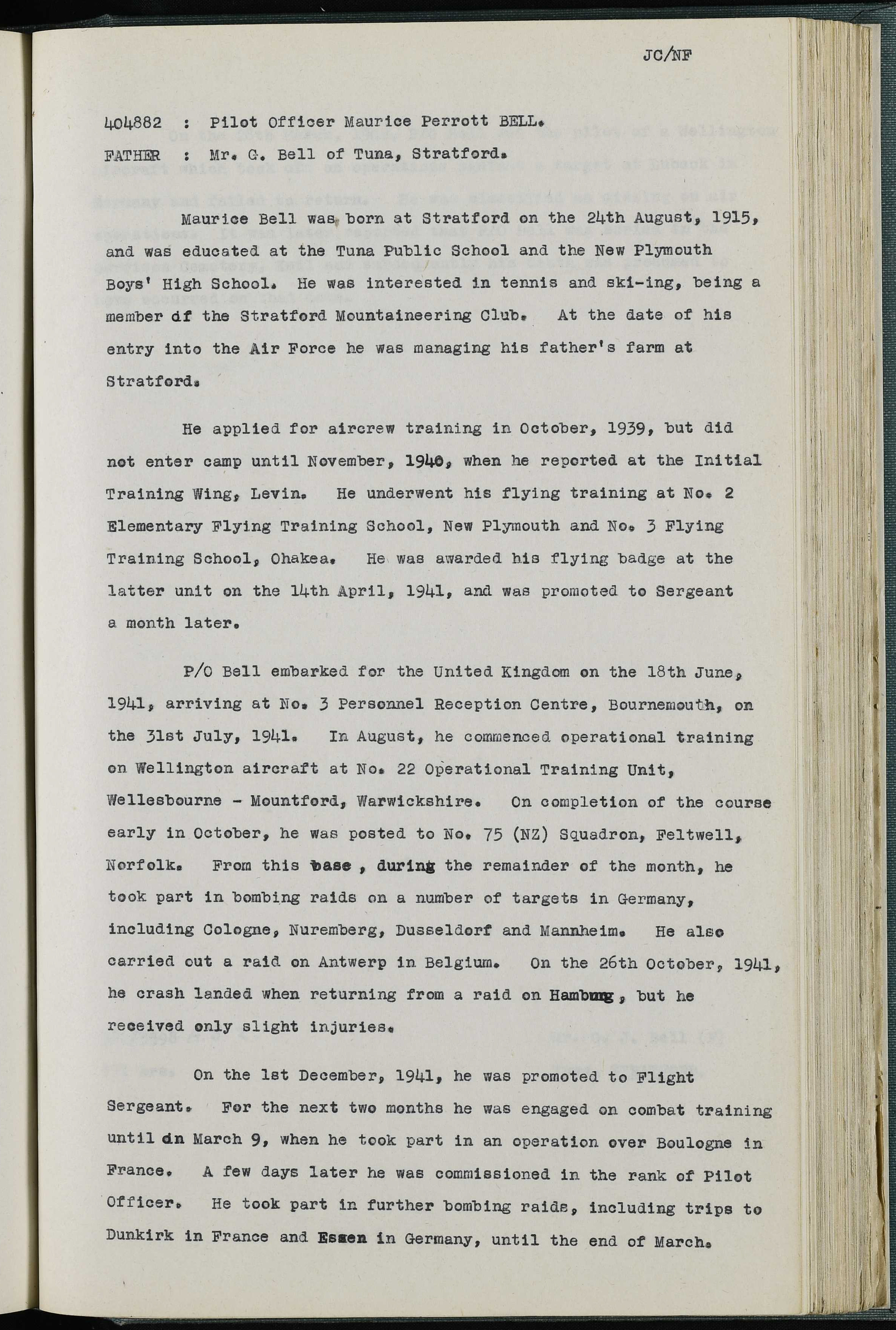 JC/NF

404882 : Pilot Officer Maurice Perrott BELL.

FATHER : Mr. G. Bell of Tuna, Stratford.

Maurice Bell was born at Stratford on the 24th August, 1915, and was educated at the Tuna Public School and the New Plymouth Boys' High School. He was interested in tennis and ski-ing, being a member of the Stratford Mountaineering Club. At the date of his entry into the Air Force he was managing his father's farm at Stratford.

He applied for aircrew training in October, 1939, but did not enter camp until November, 1940, when he reported at the Initial Training Wing, Levin. He underwent his flying training at No. 2 Elementary Flying Training School, New Plymouth and No. 3 Flying Training School, Ohakea. He was awarded his flying badge at the latter unit on the 14th April, 1941, and was promoted to Sergeant a month later.

P/O Bell embarked for the United Kingdom on the 18th June, 1941, arriving at No. 3 Personnel Reception Centre, Bournemouth, on the 31st July, 1941. In August, he commenced operational training on Wellington aircraft at No. 22 Operational Training Unit, Wellesbourne - Mountford, Warwickshire. On completion of the course early in October, he was posted to No. 75 (NZ) Squadron, Feltwell, Norfolk. From this base , during the remainder of the month, he took part in bombing raids on a number of targets in Germany, including Cologne, Nuremberg, Dusseldorf and Mannheim. He also carried out a raid on Antwerp in Belgium. On the 26th October, 1941, he crash landed when returning from a raid on Hamburg , but he received only slight injuries.

On the 1st December, 1941, he was promoted to Flight Sergeant. For the next two months he was engaged on combat training until on March 9, when he took part in an operation over Boulogne in France. A few days later he was commissioned in the rank of Pilot Officer. He took part in further bombing raids, including trips to Dunkirk in France and Essen in Germany, until the end of March.